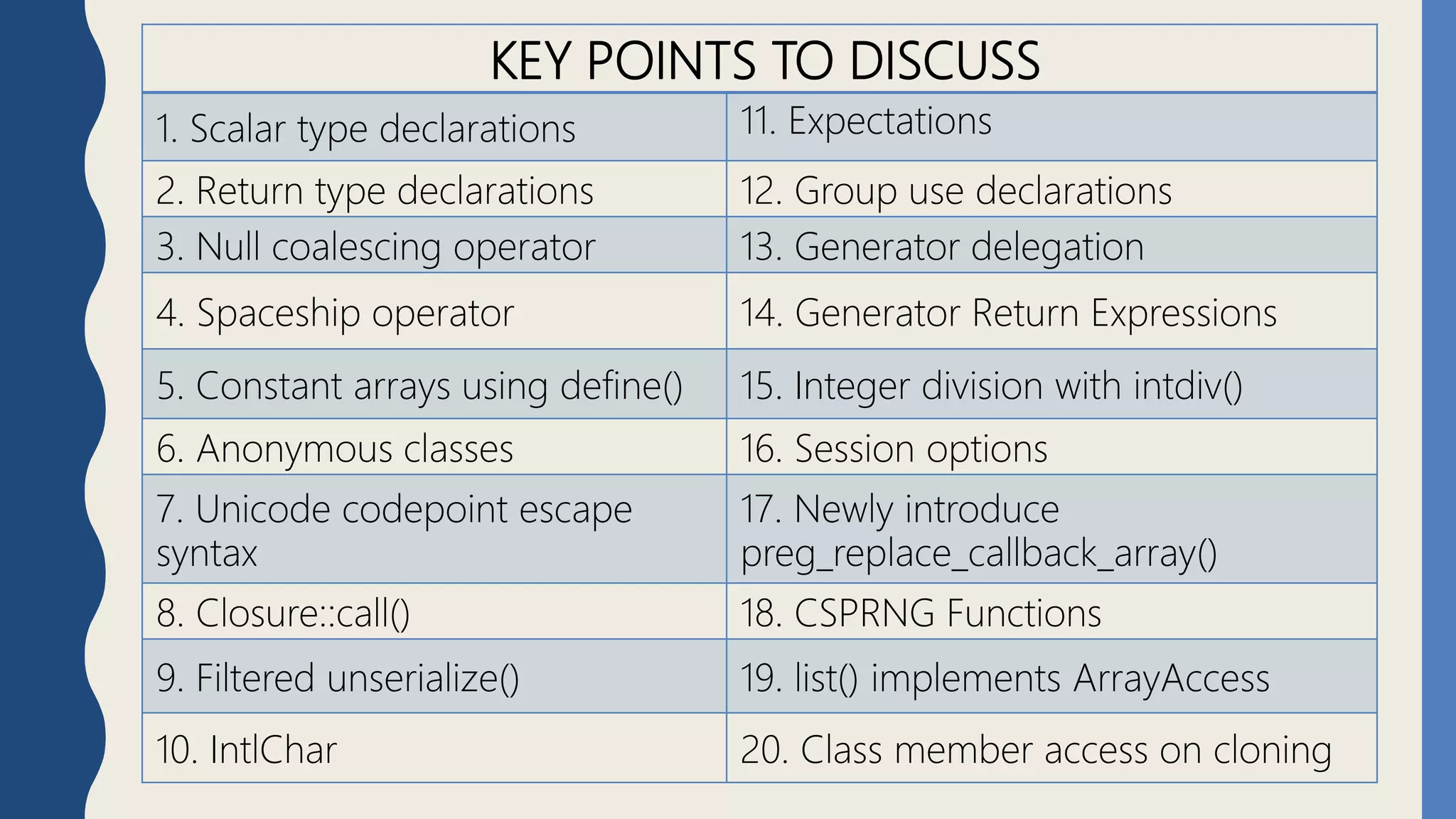 | KEY POINTS TO DISCUSS | |
|---|---|
| 1. Scalar type declarations | 11. Expectations |
| 2. Return type declarations | 12. Group use declarations |
| 3. Null coalescing operator | 13. Generator delegation |
| 4. Spaceship operator | 14. Generator Return Expressions |
| 5. Constant arrays using define() | 15. Integer division with intdiv() |
| 6. Anonymous classes | 16. Session options |
| 7. Unicode codepoint escape syntax | 17. Newly introduce preg_replace_callback_array() |
| 8. Closure::call() | 18. CSPRNG Functions |
| 9. Filtered unserialize() | 19. list() implements ArrayAccess |
| 10. IntlChar | 20. Class member access on cloning |